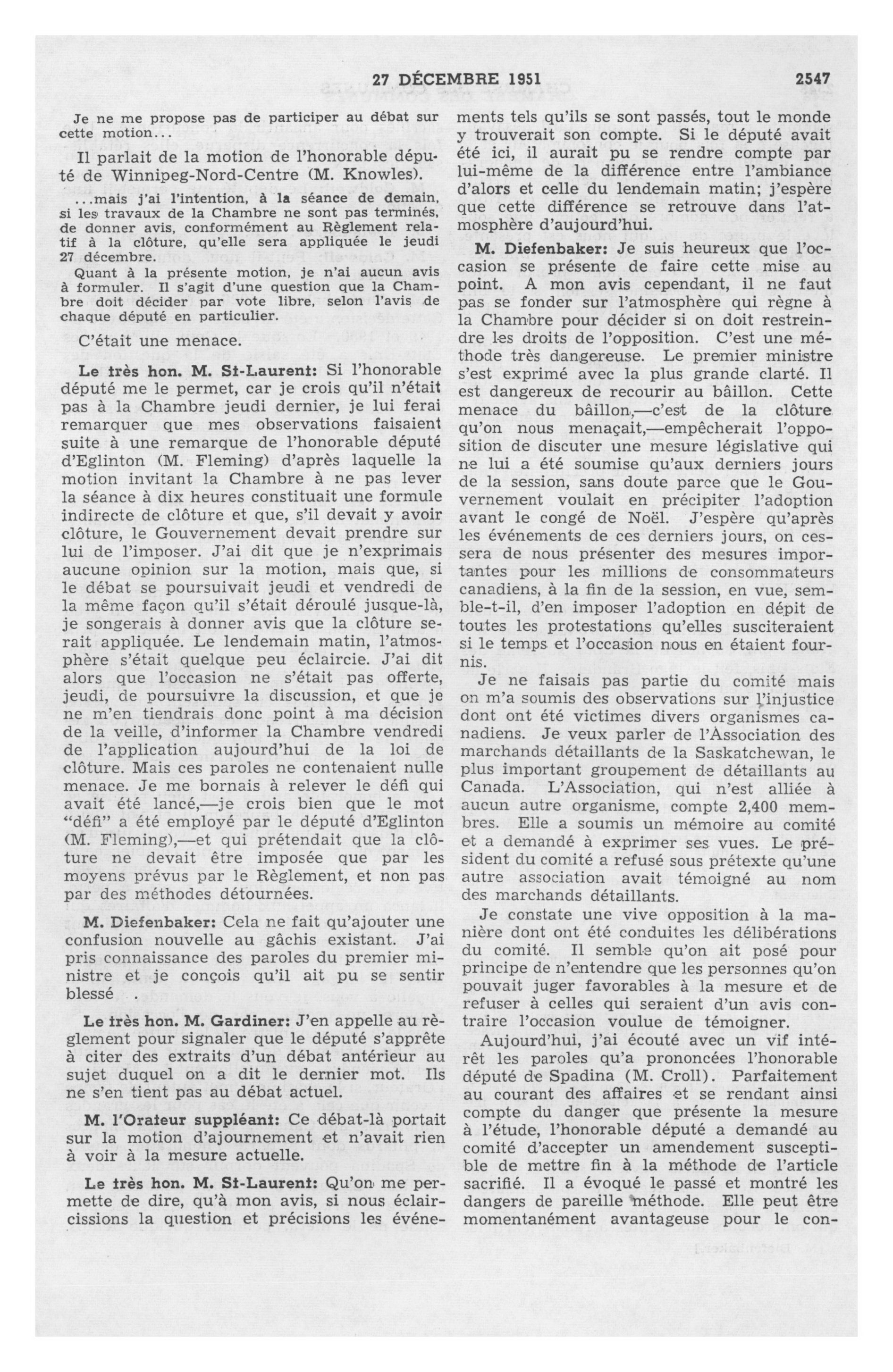 27 DÉCEMBRE 1951 2547

Je ne me propose pas de participer au débat sur cette motion...

Il parlait de la motion de l'honorable député de Winnipeg-Nord-Centre (M. Knowles).

...mais j'ai l'intention, à la séance de demain, si les travaux de la Chambre ne sont pas terminés, de donner avis, conformément au Règlement relatif à la clôture, qu'elle sera appliquée le jeudi 27 décembre.

Quant à la présente motion, je n'ai aucun avis à formuler. Il s'agit d'une question que la Chambre doit décider par vote libre, selon l'avis de chaque député en particulier.

C'était une menace.

Le très hon. M. St-Laurent: Si l'honorable député me le permet, car je crois qu'il n'était pas à la Chambre jeudi dernier, je lui ferai remarquer que mes observations faisaient suite à une remarque de l'honorable député d'Eglinton (M. Fleming) d'après laquelle la motion invitant la Chambre à ne pas lever la séance à dix heures constituait une formule indirecte de clôture et que, s'il devait y avoir clôture, le Gouvernement devait prendre sur lui de l'imposer. J'ai dit que je n'exprimais aucune opinion sur la motion, mais que, si le débat se poursuivait jeudi et vendredi de la même façon qu'il s'était déroulé jusque-là, je songerais à donner avis que la clôture serait appliquée. Le lendemain matin, l'atmosphère s'était quelque peu éclaircie. J'ai dit alors que l'occasion ne s'était pas offerte, jeudi, de poursuivre la discussion, et que je ne m'en tiendrais donc point à ma décision de la veille, d'informer la Chambre vendredi de l'application aujourd'hui de la loi de clôture. Mais ces paroles ne contenaient nulle menace. Je me bornais à relever le défi qui avait été lancé,—je crois bien que le mot "défi" a été employé par le député d'Eglinton (M. Fleming),—et qui prétendait que la clôture ne devait être imposée que par les moyens prévus par le Règlement, et non pas par des méthodes détournées.

M. Diefenbaker: Cela ne fait qu'ajouter une confusion nouvelle au gâchis existant. J'ai pris connaissance des paroles du premier ministre et je conçois qu'il ait pu se sentir blessé .

Le très hon. M. Gardiner: J'en appelle au règlement pour signaler que le député s'apprête à citer des extraits d'un débat antérieur au sujet duquel on a dit le dernier mot. Ils ne s'en tient pas au débat actuel.

M. l'Orateur suppléant: Ce débat-là portait sur la motion d'ajournement et n'avait rien à voir à la mesure actuelle.

Le très hon. M. St-Laurent: Qu'on me permette de dire, qu'à mon avis, si nous éclaircissions la question et précisions les événements tels qu'ils se sont passés, tout le monde y trouverait son compte. Si le député avait été ici, il aurait pu se rendre compte par lui-même de la différence entre l'ambiance d'alors et celle du lendemain matin; j'espère que cette différence se retrouve dans l'atmosphère d'aujourd'hui.

M. Diefenbaker: Je suis heureux que l'occasion se présente de faire cette mise au point. A mon avis cependant, il ne faut pas se fonder sur l'atmosphère qui règne à la Chambre pour décider si on doit restreindre les droits de l'opposition. C'est une méthode très dangereuse. Le premier ministre s'est exprimé avec la plus grande clarté. Il est dangereux de recourir au bâillon. Cette menace du bâillon,—c'est de la clôture qu'on nous menaçait,—empêcherait l'opposition de discuter une mesure législative qui ne lui a été soumise qu'aux derniers jours de la session, sans doute parce que le Gouvernement voulait en précipiter l'adoption avant le congé de Noël. J'espère qu'après les événements de ces derniers jours, on cessera de nous présenter des mesures importantes pour les millions de consommateurs canadiens, à la fin de la session, en vue, semble-t-il, d'en imposer l'adoption en dépit de toutes les protestations qu'elles susciteraient si le temps et l'occasion nous en étaient fournis.

Je ne faisais pas partie du comité mais on m'a soumis des observations sur l'injustice dont ont été victimes divers organismes canadiens. Je veux parler de l'Association des marchands détaillants de la Saskatchewan, le plus important groupement de détaillants au Canada. L'Association, qui n'est alliée à aucun autre organisme, compte 2,400 membres. Elle a soumis un mémoire au comité et a demandé à exprimer ses vues. Le président du comité a refusé sous prétexte qu'une autre association avait témoigné au nom des marchands détaillants.

Je constate une vive opposition à la manière dont ont été conduites les délibérations du comité. Il semble qu'on ait posé pour principe de n'entendre que les personnes qu'on pouvait juger favorables à la mesure et de refuser à celles qui seraient d'un avis contraire l'occasion voulue de témoigner.

Aujourd'hui, j'ai écouté avec un vif intérêt les paroles qu'a prononcées l'honorable député de Spadina (M. Croll). Parfaitement au courant des affaires et se rendant ainsi compte du danger que présente la mesure à l'étude, l'honorable député a demandé au comité d'accepter un amendement susceptible de mettre fin à la méthode de l'article sacrifié. Il a évoqué le passé et montré les dangers de pareille méthode. Elle peut être momentanément avantageuse pour le con-